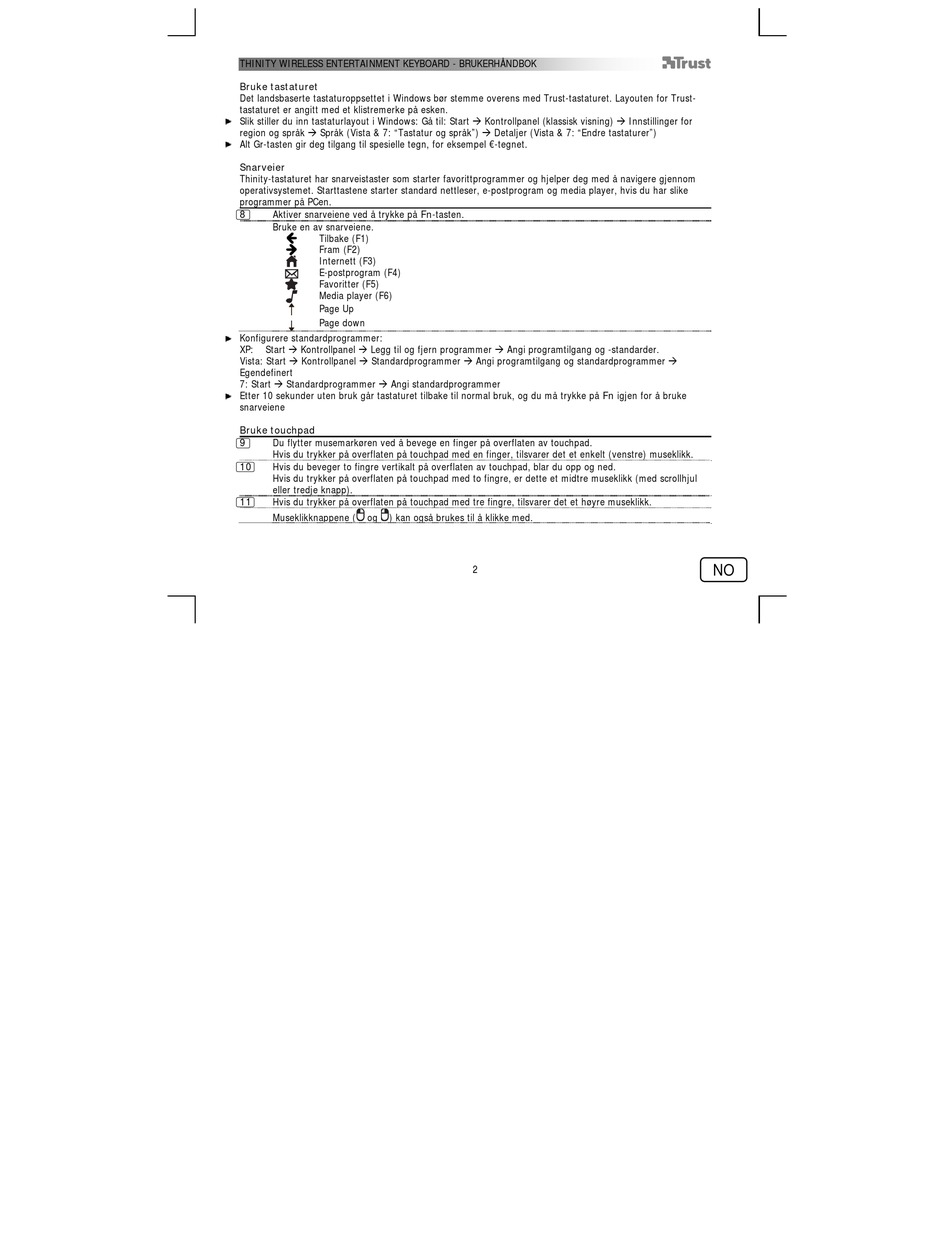 THINITY WIRELESS ENTERTAINMENT KEYBOARD - BRUKERHÅNDBOK

Trust

Bruke tastaturet
Det landsbaserte tastaturoppsettet i Windows bør stemme overens med Trust-tastaturet. Layouten for Trust-tastaturet er angitt med et klistremerke på esken.
► Slik stiller du inn tastaturlayout i Windows: Gå til: Start → Kontrollpanel (klassisk visning) → Innstillinger for region og språk → Språk (Vista & 7: "Tastatur og språk") → Detaljer (Vista & 7: "Endre tastaturer")
► Alt Gr-tasten gir deg tilgang til spesielle tegn, for eksempel €-tegnet.

Snarveier
Thinity-tastaturet har snarveistaster som starter favorittprogrammer og hjelper deg med å navigere gjennom operativsystemet. Starttastene starter standard nettleser, e-postprogram og media player, hvis du har slike programmer på PCen.

8 Aktiver snarveiene ved å trykke på Fn-tasten.
Bruke en av snarveiene.
Tilbake (F1)
Fram (F2)
Internett (F3)
E-postprogram (F4)
Favoritter (F5)
Media player (F6)
Page Up
Page down

► Konfigurere standardprogrammer:
XP: Start → Kontrollpanel → Legg til og fjern programmer → Angi programtilgang og -standarder.
Vista: Start → Kontrollpanel → Standardprogrammer → Angi programtilgang og standardprogrammer → Egendefinert
7: Start → Standardprogrammer → Angi standardprogrammer
► Etter 10 sekunder uten bruk går tastaturet tilbake til normal bruk, og du må trykke på Fn igjen for å bruke snarveiene

Bruke touchpad
9 Du flytter musemarkøren ved å bevege en finger på overflaten av touchpad.
Hvis du trykker på overflaten på touchpad med en finger, tilsvarer det et enkelt (venstre) museklikk.
10 Hvis du beveger to fingre vertikalt på overflaten av touchpad, blar du opp og ned.
Hvis du trykker på overflaten på touchpad med to fingre, er dette et midtre museklikk (med scrollhjul eller tredje knapp).
11 Hvis du trykker på overflaten på touchpad med tre fingre, tilsvarer det et høyre museklikk.
Museklikknappene ( og ) kan også brukes til å klikke med.

2

NO